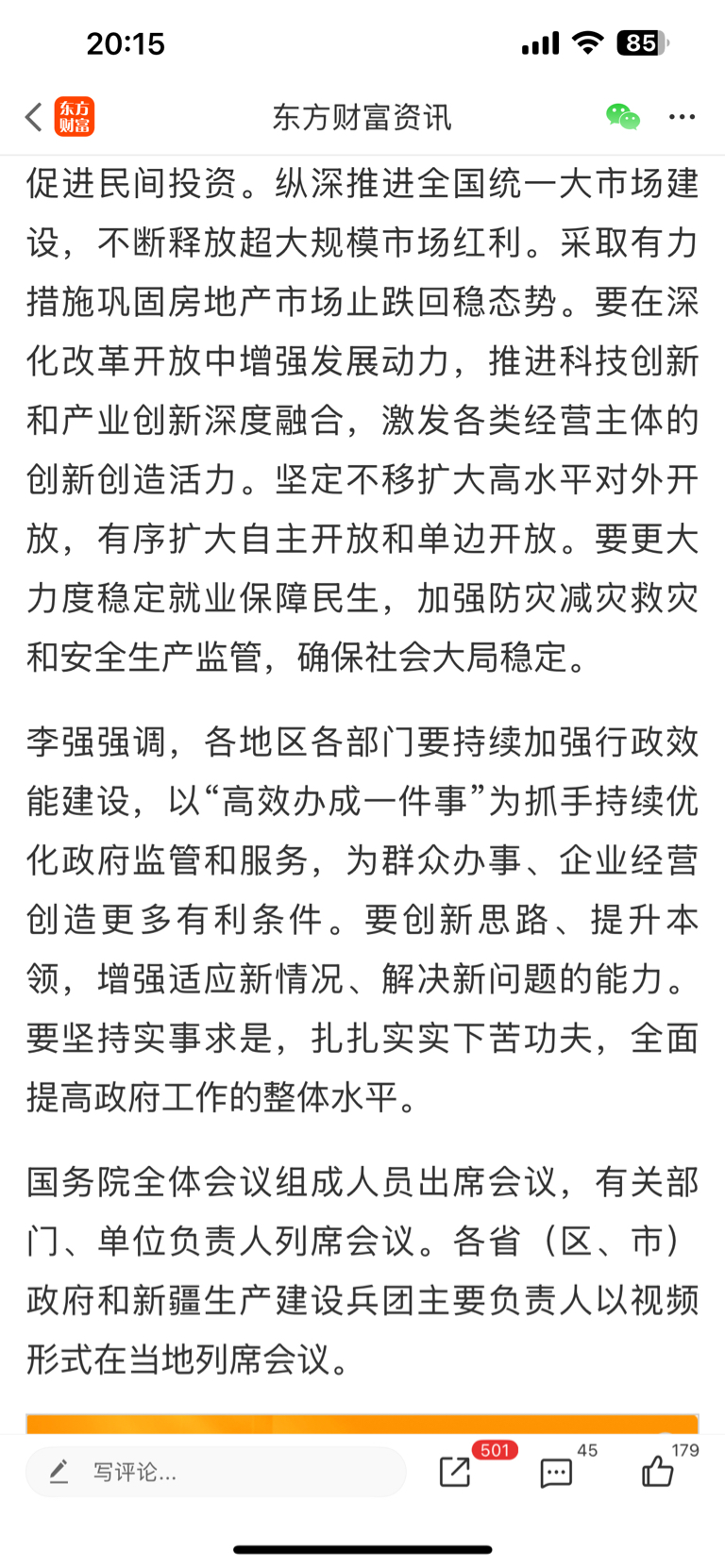 20:15

85

东方财富

东方财富资讯

促进民间投资。纵深推进全国统一大市场建设，不断释放超大规模市场红利。采取有力措施巩固房地产市场止跌回稳态势。要在深化改革开放中增强发展动力，推进科技创新和产业创新深度融合，激发各类经营主体的创新创造活力。坚定不移扩大高水平对外开放，有序扩大自主开放和单边开放。要更大力度稳定就业保障民生，加强防灾减灾救灾和安全生产监管，确保社会大局稳定。

李强强调，各地区各部门要持续加强行政效能建设，以“高效办成一件事”为抓手持续优化政府监管和服务，为群众办事、企业经营创造更多有利条件。要创新思路、提升本领，增强适应新情况、解决新问题的能力。要坚持实事求是，扎扎实实下苦功夫，全面提高政府工作的整体水平。

国务院全体会议组成人员出席会议，有关部门、单位负责人列席会议。各省（区、市）政府和新疆生产建设兵团主要负责人以视频形式在当地列席会议。

写评论...

501

45

179